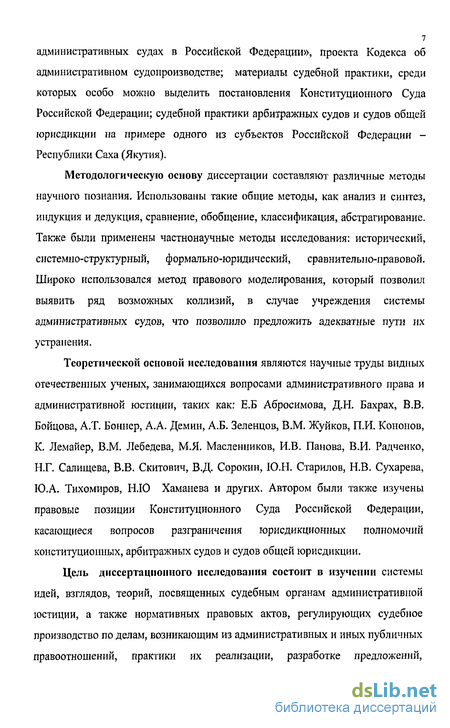 7

административных судах в Российской Федерации», проекта Кодекса об административном судопроизводстве; материалы судебной практики, среди которых особо можно выделить постановления Конституционного Суда Российской Федерации; судебной практики арбитражных судов и судов общей юрисдикции на примере одного из субъектов Российской Федерации – Республики Саха (Якутия).

Методологическую основу диссертации составляют различные методы научного познания. Использованы такие общие методы, как анализ и синтез, индукция и дедукция, сравнение, обобщение, классификация, абстрагирование. Также были применены частнонаучные методы исследования: исторический, системно-структурный, формально-юридический, сравнительно-правовой. Широко использовался метод правового моделирования, который позволил выявить ряд возможных коллизий, в случае учреждения системы административных судов, что позволило предложить адекватные пути их устранения.

Теоретической основой исследования являются научные труды видных отечественных ученых, занимающихся вопросами административного права и административной юстиции, таких как: Е.Б Абросимова, Д.Н. Бахрах, В.В. Бойцова, А.Т. Боннер, А.А. Демин, А.Б. Зеленцов, В.М. Жуйков, П.И. Кононов, К. Лемайер, В.М. Лебедева, М.Я. Масленников, И.В. Панова, В.И. Радченко, Н.Г. Салищева, В.В. Скитович, В.Д. Сорокин, Ю.Н. Старилов, Н.В. Сухарева, Ю.А. Тихомиров, Н.Ю Хаманева и других. Автором были также изучены правовые позиции Конституционного Суда Российской Федерации, касающиеся вопросов разграничения юрисдикционных полномочий конституционных, арбитражных судов и судов общей юрисдикции.

Цель диссертационного исследования состоит в изучении системы идей, взглядов, теорий, посвященных судебным органам административной юстиции, а также нормативных правовых актов, регулирующих судебное производство по делам, возникающим из административных и иных публичных правоотношений, практики их реализации, разработке предложений,

dsLib.net
библиотека диссертаций